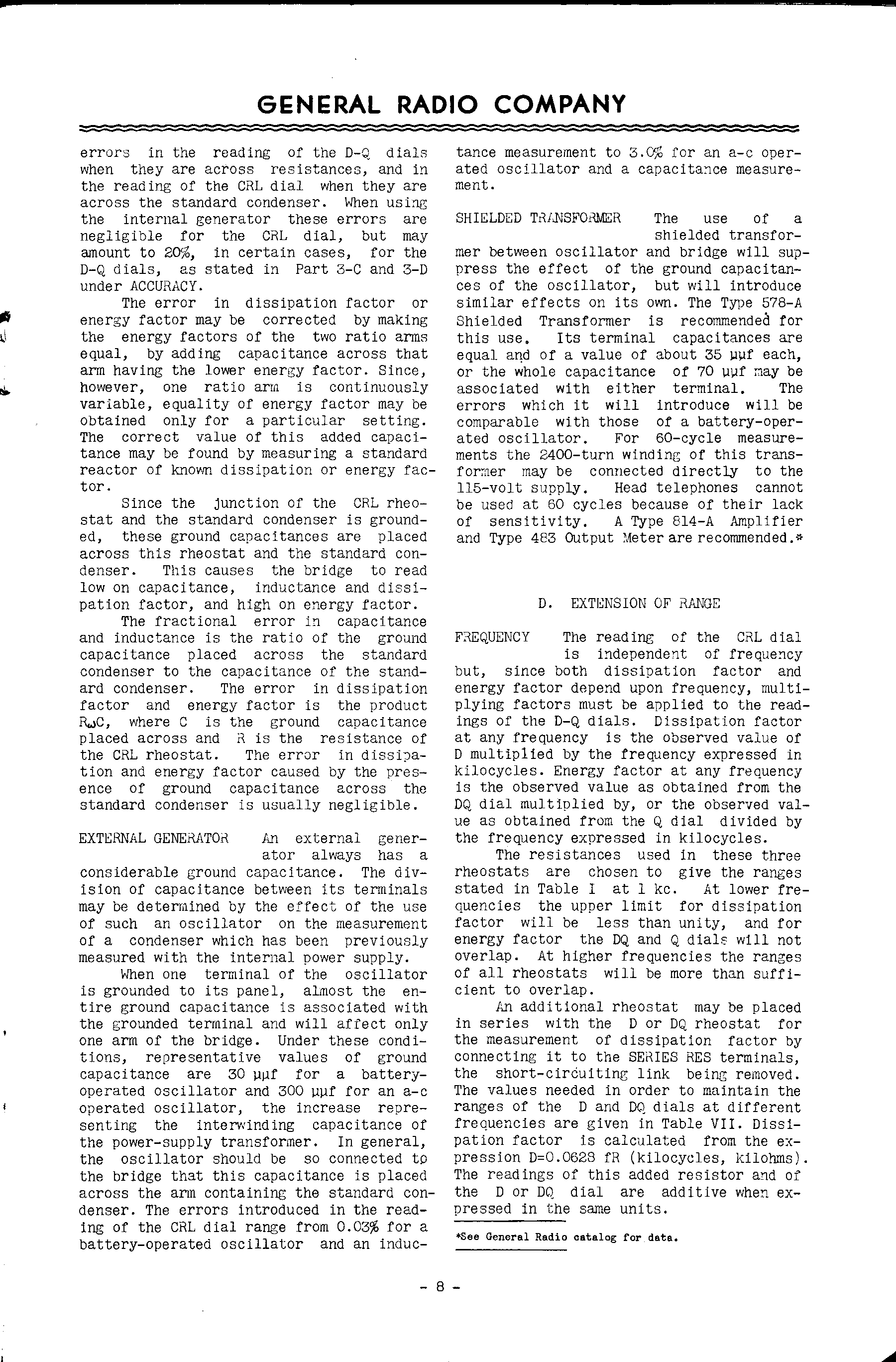 GENERAL RADIO COMPANY

errors in the reading of the D-Q dials when they are across resistances, and in the reading of the CRL dial when they are across the standard condenser. When using the internal generator these errors are negligible for the CRL dial, but may amount to 20%, in certain cases, for the D-Q dials, as stated in Part 3-C and 3-D under ACCURACY.

The error in dissipation factor or energy factor may be corrected by making the energy factors of the two ratio arms equal, by adding capacitance across that arm having the lower energy factor. Since, however, one ratio arm is continuously variable, equality of energy factor may be obtained only for a particular setting. The correct value of this added capacitance may be found by measuring a standard reactor of known dissipation or energy factor.

Since the junction of the CRL rheostat and the standard condenser is grounded, these ground capacitances are placed across this rheostat and the standard condenser. This causes the bridge to read low on capacitance, inductance and dissipation factor, and high on energy factor.

The fractional error in capacitance and inductance is the ratio of the ground capacitance placed across the standard condenser to the capacitance of the standard condenser. The error in dissipation factor and energy factor is the product $R\omega C$, where C is the ground capacitance placed across and R is the resistance of the CRL rheostat. The error in dissipation and energy factor caused by the presence of ground capacitance across the standard condenser is usually negligible.

EXTERNAL GENERATOR An external generator always has a considerable ground capacitance. The division of capacitance between its terminals may be determined by the effect of the use of such an oscillator on the measurement of a condenser which has been previously measured with the internal power supply.

When one terminal of the oscillator is grounded to its panel, almost the entire ground capacitance is associated with the grounded terminal and will affect only one arm of the bridge. Under these conditions, representative values of ground capacitance are 30 μμf for a battery-operated oscillator and 300 μμf for an a-c operated oscillator, the increase representing the interwinding capacitance of the power-supply transformer. In general, the oscillator should be so connected to the bridge that this capacitance is placed across the arm containing the standard condenser. The errors introduced in the reading of the CRL dial range from 0.03% for a battery-operated oscillator and an inductance measurement to 3.0% for an a-c operated oscillator and a capacitance measurement.

SHIELDED TRANSFORMER The use of a shielded transformer between oscillator and bridge will suppress the effect of the ground capacitances of the oscillator, but will introduce similar effects on its own. The Type 578-A Shielded Transformer is recommended for this use. Its terminal capacitances are equal and of a value of about 35 μμf each, or the whole capacitance of 70 μμf may be associated with either terminal. The errors which it will introduce will be comparable with those of a battery-operated oscillator. For 60-cycle measurements the 2400-turn winding of this transformer may be connected directly to the 115-volt supply. Head telephones cannot be used at 60 cycles because of their lack of sensitivity. A Type 814-A Amplifier and Type 483 Output Meter are recommended.*

D. EXTENSION OF RANGE

FREQUENCY The reading of the CRL dial is independent of frequency but, since both dissipation factor and energy factor depend upon frequency, multiplying factors must be applied to the readings of the D-Q dials. Dissipation factor at any frequency is the observed value of D multiplied by the frequency expressed in kilocycles. Energy factor at any frequency is the observed value as obtained from the DQ dial multiplied by, or the observed value as obtained from the Q dial divided by the frequency expressed in kilocycles.

The resistances used in these three rheostats are chosen to give the ranges stated in Table I at 1 kc. At lower frequencies the upper limit for dissipation factor will be less than unity, and for energy factor the DQ and Q dials will not overlap. At higher frequencies the ranges of all rheostats will be more than sufficient to overlap.

An additional rheostat may be placed in series with the D or DQ rheostat for the measurement of dissipation factor by connecting it to the SERIES RES terminals, the short-circuiting link being removed. The values needed in order to maintain the ranges of the D and DQ dials at different frequencies are given in Table VII. Dissipation factor is calculated from the expression D=0.0628 fR (kilocycles, kilohms). The readings of this added resistor and of the D or DQ dial are additive when expressed in the same units.

*See General Radio catalog for data.

- 8 -